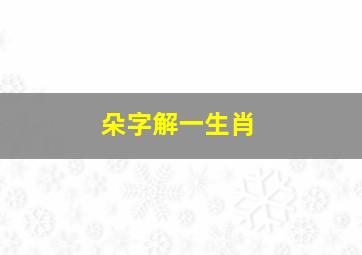 朵字解一生肖